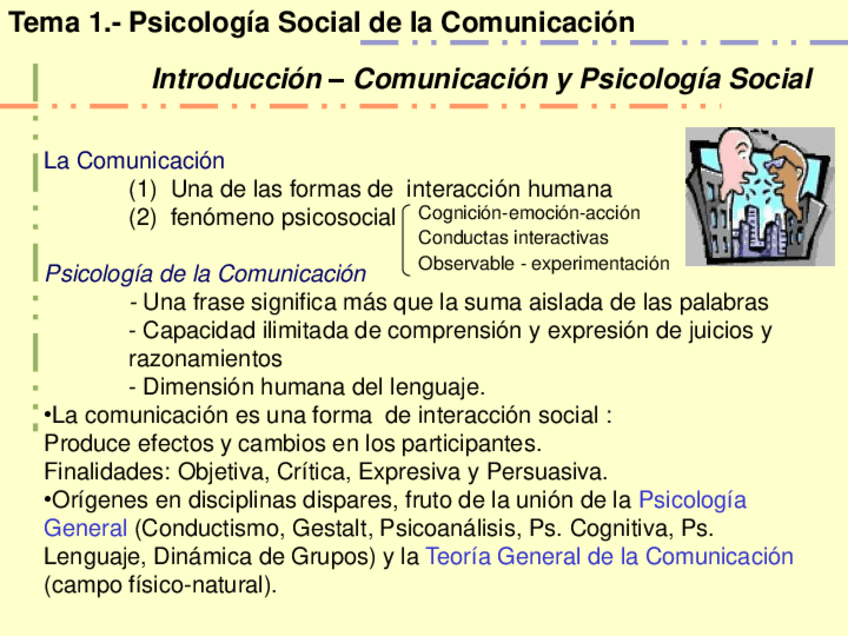 Tema 1.- Psicología Social de la Comunicación

Introducción – Comunicación y Psicología Social

La Comunicación
(1) Una de las formas de interacción humana
(2) fenómeno psicosocial
Cognición-emoción-acción
Conductas interactivas
Observable - experimentación

Psicología de la Comunicación
- Una frase significa más que la suma aislada de las palabras
- Capacidad ilimitada de comprensión y expresión de juicios y razonamientos
- Dimensión humana del lenguaje.

•La comunicación es una forma de interacción social :
Produce efectos y cambios en los participantes.
Finalidades: Objetiva, Crítica, Expresiva y Persuasiva.
•Orígenes en disciplinas dispares, fruto de la unión de la Psicología General (Conductismo, Gestalt, Psicoanálisis, Ps. Cognitiva, Ps. Lenguaje, Dinámica de Grupos) y la Teoría General de la Comunicación (campo físico-natural).